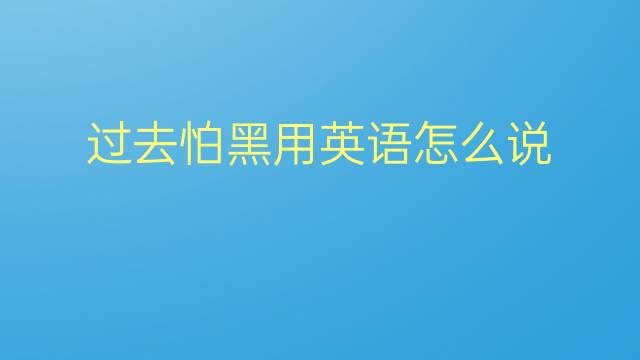 过去怕黑用英语怎么说